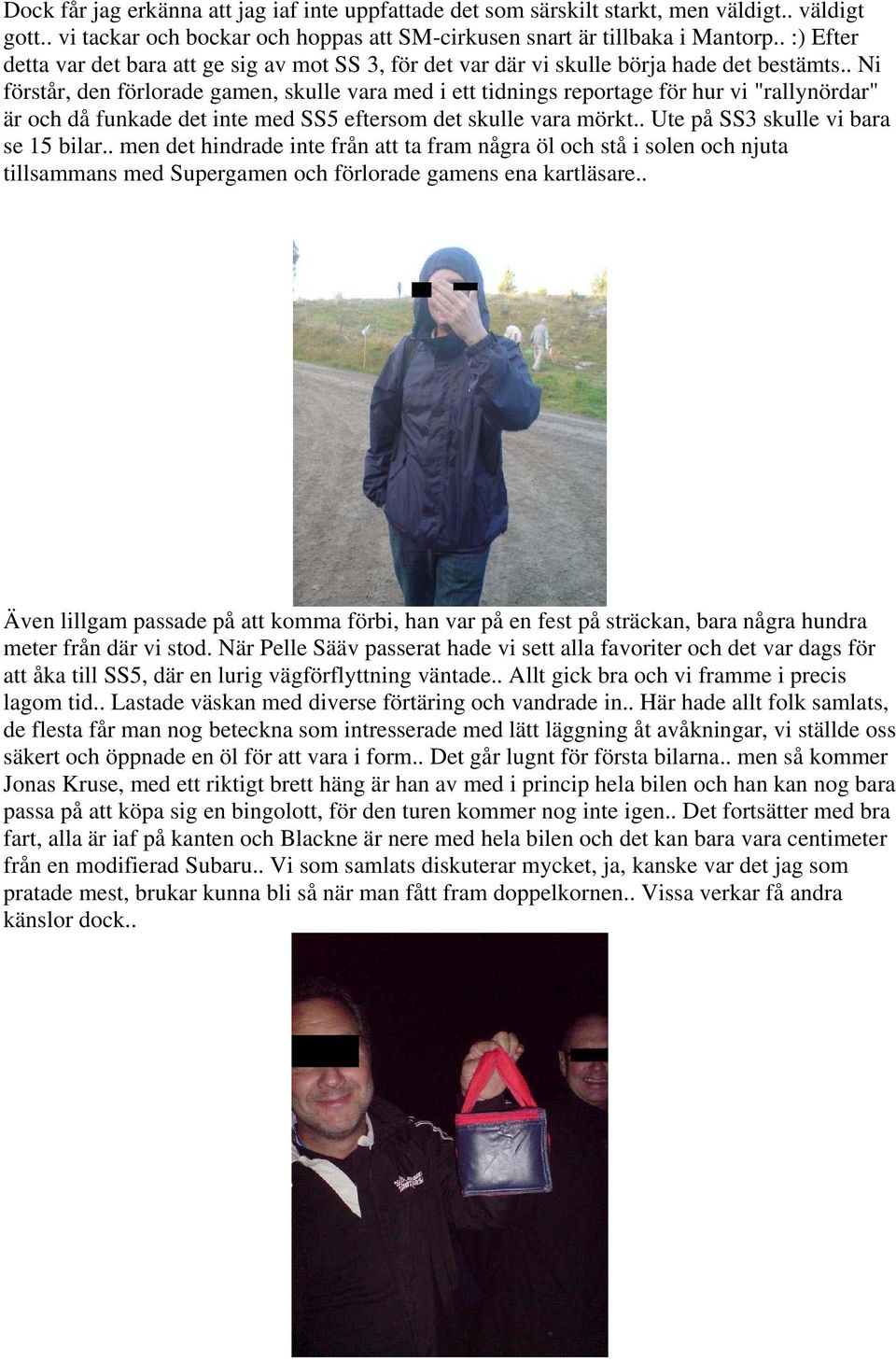 Dock får jag erkänna att jag iaf inte uppfattade det som särskilt starkt, men väldigt.. väldigt gott.. vi tackar och bockar och hoppas att SM-cirkusen snart är tillbaka i Mantorp.. :) Efter detta var det bara att ge sig av mot SS 3, för det var där vi skulle börja hade det bestämts.. Ni förstår, den förlorade gamen, skulle vara med i ett tidnings reportage för hur vi "rallynördar" är och då funkade det inte med SS5 eftersom det skulle vara mörkt.. Ute på SS3 skulle vi bara se 15 bilar.. men det hindrade inte från att ta fram några öl och stå i solen och njuta tillsammans med Supergamen och förlorade gamens ena kartläsare..

Även lillgam passade på att komma förbi, han var på en fest på sträckan, bara några hundra meter från där vi stod. När Pelle Sääv passerat hade vi sett alla favoriter och det var dags för att åka till SS5, där en lurig vägförflyttning väntade.. Allt gick bra och vi framme i precis lagom tid.. Lastade väskan med diverse förtäring och vandrade in.. Här hade allt folk samlats, de flesta får man nog beteckna som intresserade med lätt läggning åt avåkningar, vi ställde oss säkert och öppnade en öl för att vara i form.. Det går lugnt för första bilarna.. men så kommer Jonas Kruse, med ett riktigt brett häng är han av med i princip hela bilen och han kan nog bara passa på att köpa sig en bingolott, för den turen kommer nog inte igen.. Det fortsätter med bra fart, alla är iaf på kanten och Blackne är nere med hela bilen och det kan bara vara centimeter från en modifierad Subaru.. Vi som samlats diskuterar mycket, ja, kanske var det jag som pratade mest, brukar kunna bli så när man fått fram doppelkornen.. Vissa verkar få andra känslor dock..